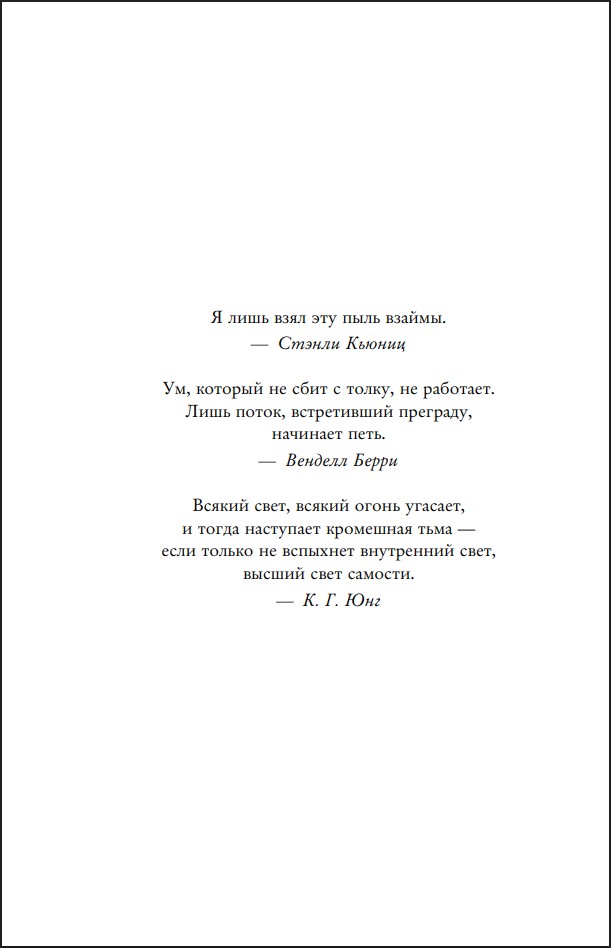 Я лишь взял эту пыль взаймы.
— Стэнли Кьюниц

Ум, который не сбит с толку, не работает.
Лишь поток, встретивший преграду,
начинает петь.
— Венделл Берри

Всякий свет, всякий огонь угасает,
и тогда наступает кромешная тьма —
если только не вспыхнет внутренний свет,
высший свет самости.
— К. Г. Юнг